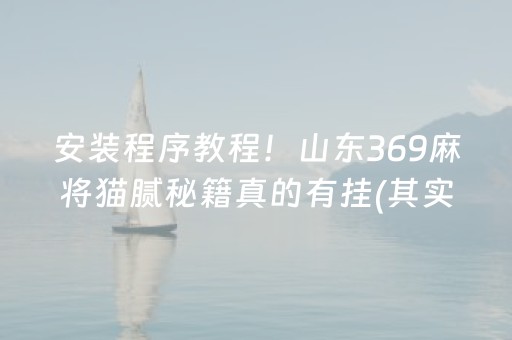 安装程序教程！山东369麻将猫腻秘籍真的有挂(其实